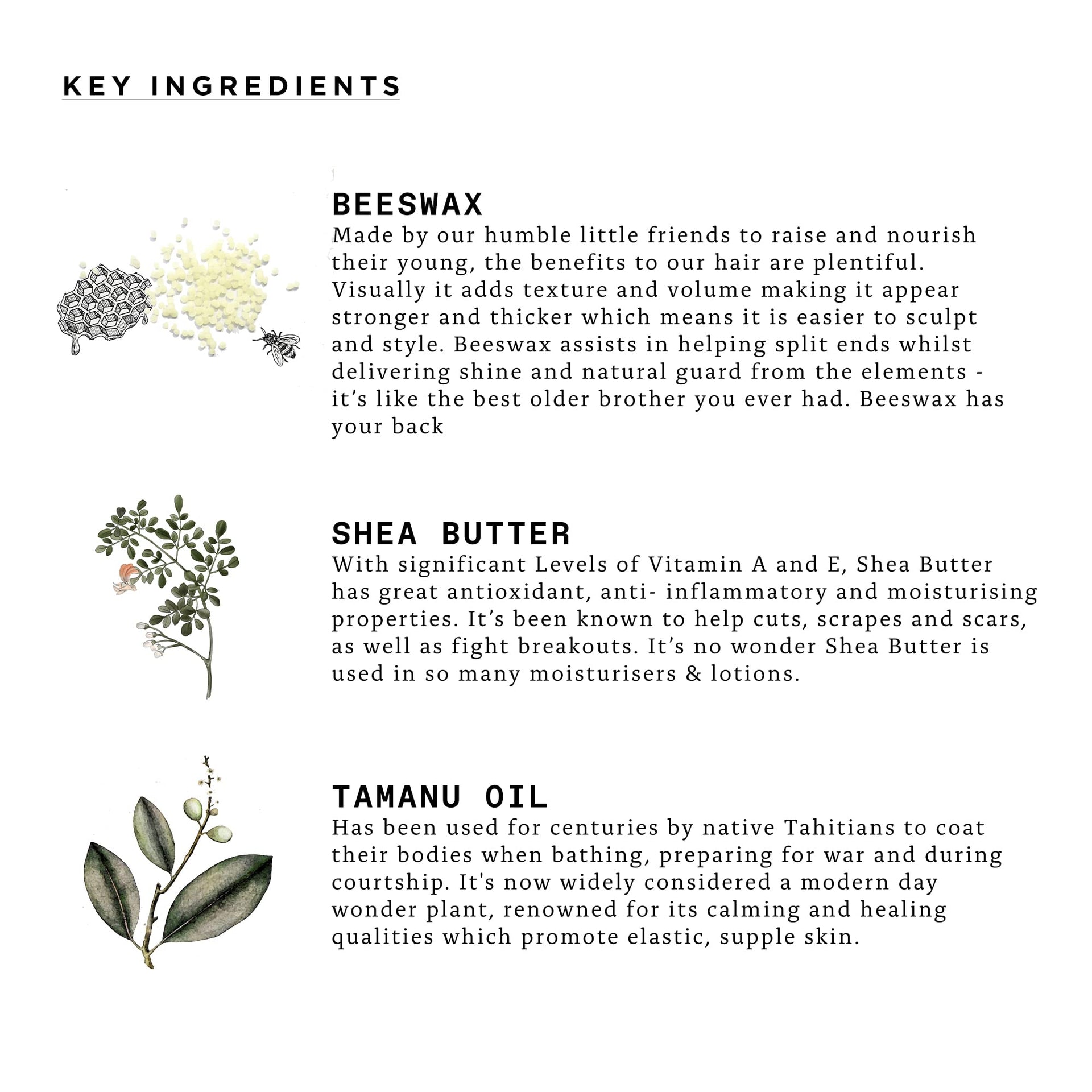 KEY INGREDIENTS

BEESWAX
Made by our humble little friends to raise and nourish their young, the benefits to our hair are plentiful. Visually it adds texture and volume making it appear stronger and thicker which means it is easier to sculpt and style. Beeswax assists in helping split ends whilst delivering shine and natural guard from the elements - it's like the best older brother you ever had. Beeswax has your back

SHEA BUTTER
With significant Levels of Vitamin A and E, Shea Butter has great antioxidant, anti- inflammatory and moisturising properties. It's been known to help cuts, scrapes and scars, as well as fight breakouts. It's no wonder Shea Butter is used in so many moisturisers & lotions.

TAMANU OIL
Has been used for centuries by native Tahitians to coat their bodies when bathing, preparing for war and during courtship. It's now widely considered a modern day wonder plant, renowned for its calming and healing qualities which promote elastic, supple skin.